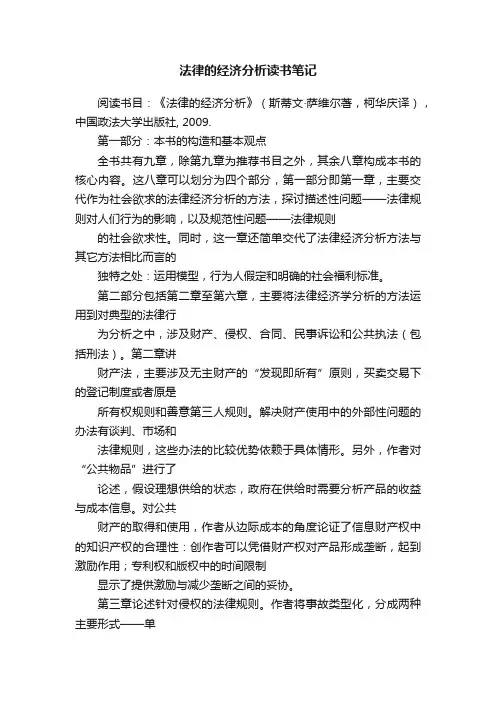 法律的经济分析读书笔记

阅读书目：《法律的经济分析》（斯蒂文·萨维尔著，柯华庆译），中国政法大学出版社, 2009.

第一部分：本书的构造和基本观点

全书共有九章，除第九章为推荐书目之外，其余八章构成本书的核心内容。这八章可以划分为四个部分，第一部分即第一章，主要交代作为社会欲求的法律经济分析的方法，探讨描述性问题——法律规则对人们行为的影响，以及规范性问题——法律规则

的社会欲求性。同时，这一章还简单交代了法律经济分析方法与其它方法相比而言的

独特之处：运用模型，行为人假定和明确的社会福利标准。

第二部分包括第二章至第六章，主要将法律经济学分析的方法运用到对典型的法律行

为分析之中，涉及财产、侵权、合同、民事诉讼和公共执法（包括刑法）。第二章讲

财产法，主要涉及无主财产的“发现即所有”原则，买卖交易下的登记制度或者原是

所有权规则和善意第三人规则。解决财产使用中的外部性问题的办法有谈判、市场和

法律规则，这些办法的比较优势依赖于具体情形。另外，作者对“公共物品”进行了

论述，假设理想供给的状态，政府在供给时需要分析产品的收益与成本信息。对公共

财产的取得和使用，作者从边际成本的角度论证了信息财产权中的知识产权的合理性：创作者可以凭借财产权对产品形成垄断，起到激励作用；专利权和版权中的时间限制

显示了提供激励与减少垄断之间的妥协。

第三章论述针对侵权的法律规则。作者将事故类型化，分成两种主要形式——单